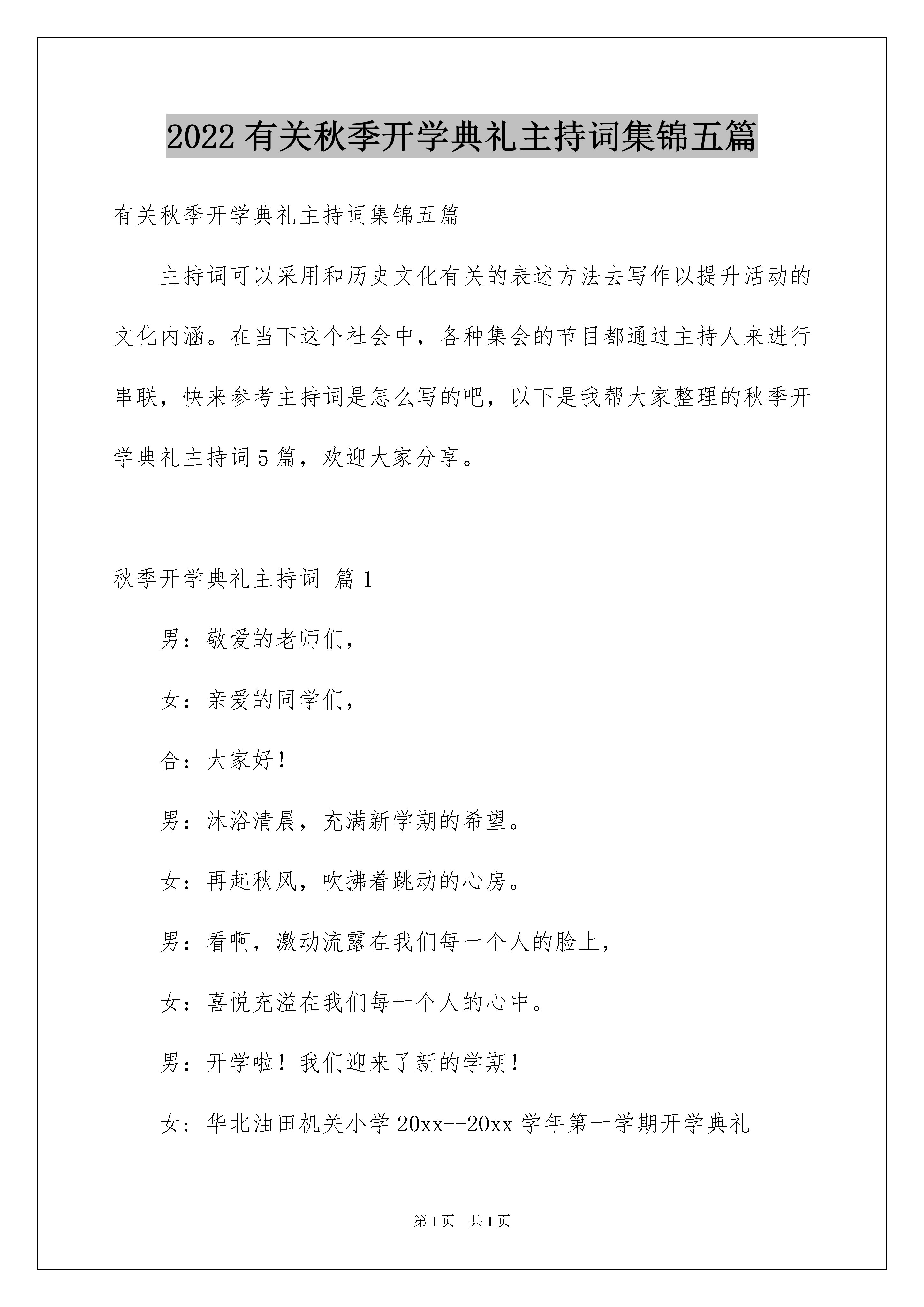 2022 有关秋季开学典礼主持词集锦五篇

有关秋季开学典礼主持词集锦五篇

主持词可以采用和历史文化有关的表述方法去写作以提升活动的文化内涵。在当下这个社会中，各种集会的节目都通过主持人来进行串联，快来参考主持词是怎么写的吧，以下是我帮大家整理的秋季开学典礼主持词 5 篇，欢迎大家分享。

秋季开学典礼主持词 篇 1

男：敬爱的老师们，

女：亲爱的同学们，

合：大家好！

男：沐浴清晨，充满新学期的希望。

女：再起秋风，吹拂着跳动的心房。

男：看啊，激动流露在我们每一个人的脸上，

女：喜悦充溢在我们每一个人的心中。

男：开学啦！我们迎来了新的学期！

女：华北油田机关小学 20xx--20xx 学年第一学期开学典礼

第 1 页 共 1 页